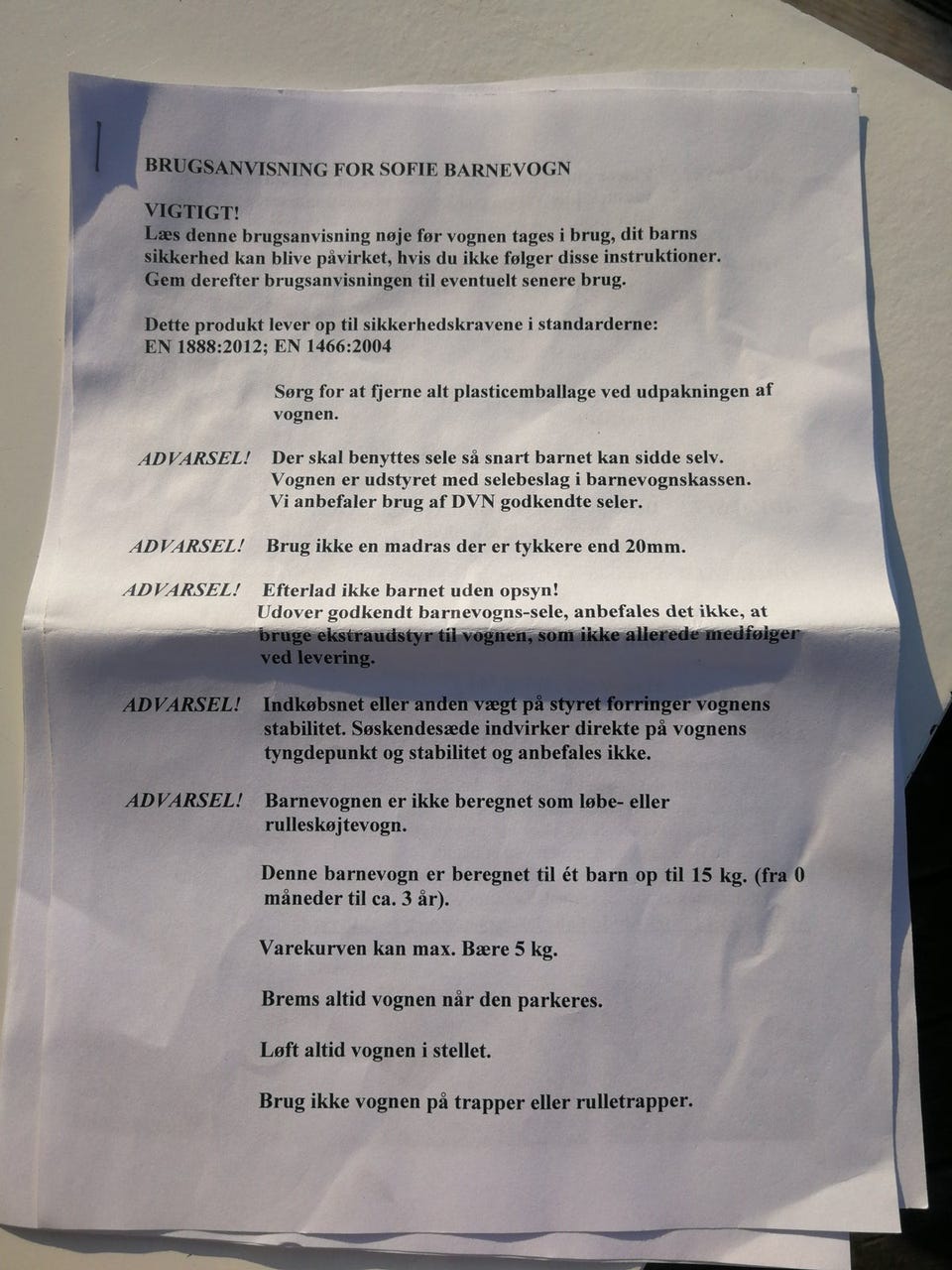 BRUGSANVISNING FOR SOFIE BARNEVOGN

VIGTIGT!
Læs denne brugsanvisning nøje før vognen tages i brug, dit barns sikkerhed kan blive påvirket, hvis du ikke følger disse instruktioner. Gem derefter brugsanvisningen til eventuelt senere brug.

Dette produkt lever op til sikkerhedskravene i standarderne:
EN 1888:2012; EN 1466:2004

Sørg for at fjerne alt plasticemballage ved udpakningen af vognen.

ADVARSEL! Der skal benyttes sele så snart barnet kan sidde selv. Vognen er udstyret med selebeslag i barnevognskassen. Vi anbefaler brug af DVN godkendte seler.

ADVARSEL! Brug ikke en madras der er tykkere end 20mm.

ADVARSEL! Efterlad ikke barnet uden opsyn!
Udover godkendt barnevogns-sele, anbefales det ikke, at bruge ekstraudstyr til vognen, som ikke allerede medfølger ved levering.

ADVARSEL! Indkøbsnet eller anden vægt på styret forringer vognens stabilitet. Søskendesæde indvirker direkte på vognens tyngdepunkt og stabilitet og anbefales ikke.

ADVARSEL! Barnevognen er ikke beregnet som løbe- eller rulleskøjtevogn.

Denne barnevogn er beregnet til ét barn op til 15 kg. (fra 0 måneder til ca. 3 år).

Varekurven kan max. Bære 5 kg.

Brems altid vognen når den parkeres.

Løft altid vognen i stellet.

Brug ikke vognen på trapper eller rulletrapper.